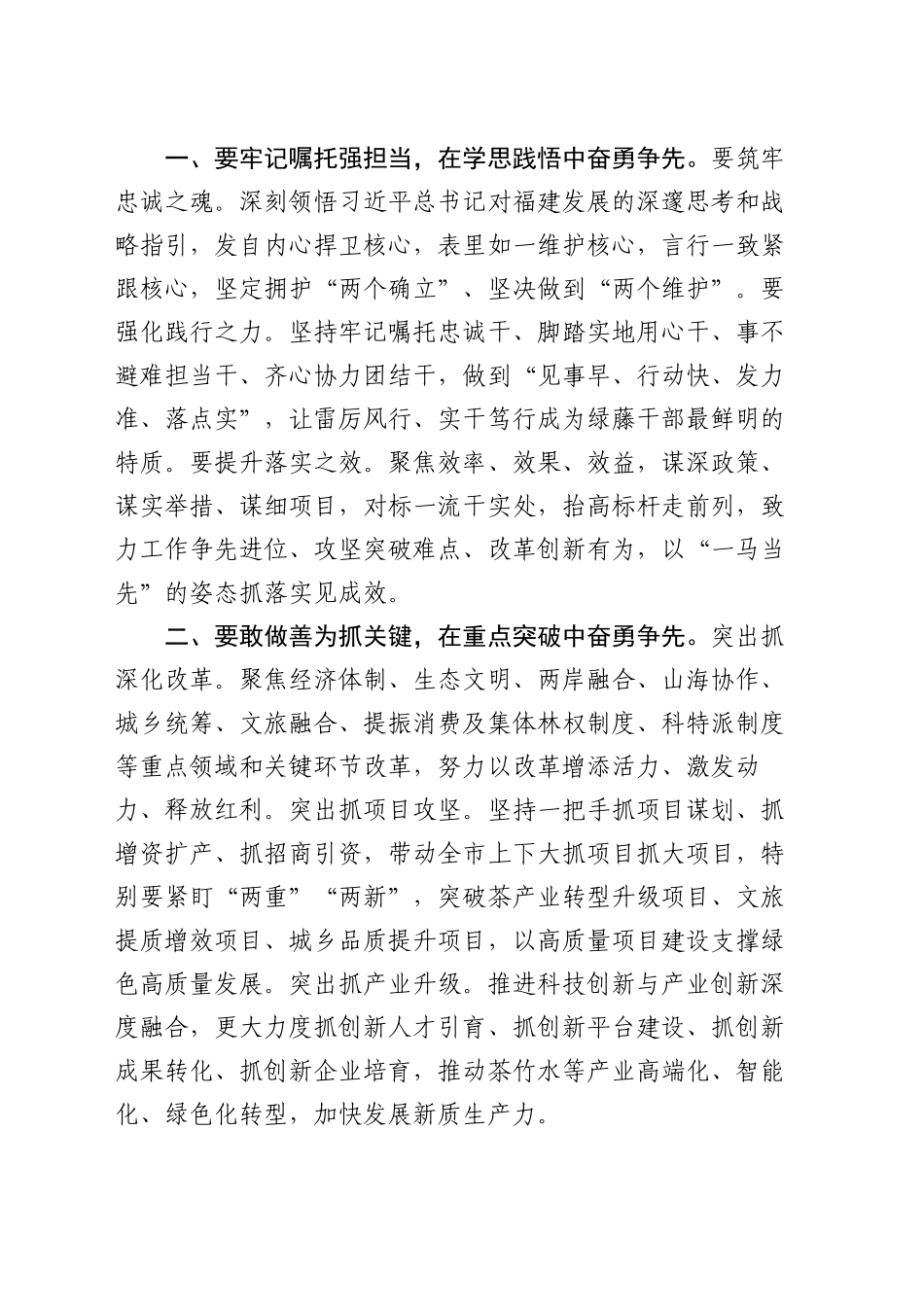 一、要牢记嘱托强担当，在学思践悟中奋勇争先。要筑牢忠诚之魂。深刻领悟习近平总书记对福建发展的深邃思考和战略指引，发自内心捍卫核心，表里如一维护核心，言行一致紧跟核心，坚定拥护“两个确立”、坚决做到“两个维护”。要强化践行之力。坚持牢记嘱托忠诚干、脚踏实地用心干、事不避难担当干、齐心协力团结干，做到“见事早、行动快、发力准、落点实”，让雷厉风行、实干笃行成为绿藤干部最鲜明的特质。要提升落实之效。聚焦效率、效果、效益，谋深政策、谋实举措、谋细项目，对标一流干实处，抬高标杆走前列，致力工作争先进位、攻坚突破难点、改革创新有为，以“一马当先”的姿态抓落实见成效。

二、要敢做善为抓关键，在重点突破中奋勇争先。突出抓深化改革。聚焦经济体制、生态文明、两岸融合、山海协作、城乡统筹、文旅融合、提振消费及集体林权制度、科特派制度等重点领域和关键环节改革，努力以改革增添活力、激发动力、释放红利。突出抓项目攻坚。坚持一把手抓项目谋划、抓增资扩产、抓招商引资，带动全市上下大抓项目抓大项目，特别要紧盯“两重”“两新”，突破茶产业转型升级项目、文旅提质增效项目、城乡品质提升项目，以高质量项目建设支撑绿色高质量发展。突出抓产业升级。推进科技创新与产业创新深度融合，更大力度抓创新人才引育、抓创新平台建设、抓创新成果转化、抓创新企业培育，推动茶竹水等产业高端化、智能化、绿色化转型，加快发展新质生产力。